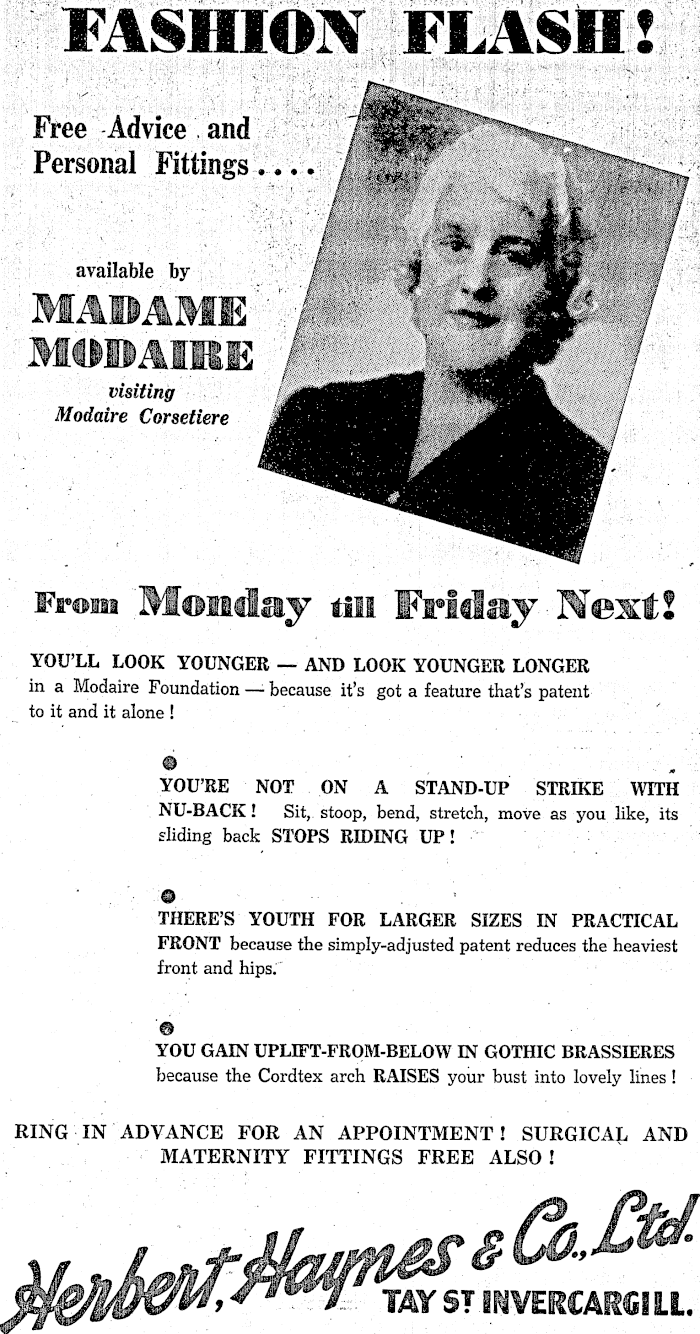 FASHION FLASH!

Free Advice and Personal Fittings....

available by

MADAME MODAIRE

visiting Modaire Corsetiere

From Monday till Friday Next!

YOU'LL LOOK YOUNGER — AND LOOK YOUNGER LONGER in a Modaire Foundation — because it's got a feature that's patent to it and it alone!

YOU'RE NOT ON A STAND-UP STRIKE WITH NU-BACK! Sit, stoop, bend, stretch, move as you like, its sliding back STOPS RIDING UP!

THERE'S YOUTH FOR LARGER SIZES IN PRACTICAL FRONT because the simply-adjusted patent reduces the heaviest front and hips.

YOU GAIN UPLIFT-FROM-BELOW IN GOTHIC BRASSIERES because the Cordtex arch RAISES your bust into lovely lines!

RING IN ADVANCE FOR AN APPOINTMENT! SURGICAL AND MATERNITY FITTINGS FREE ALSO!

Herbert, Haynes & Co., Ltd.

TAY ST INVERCARGILL.